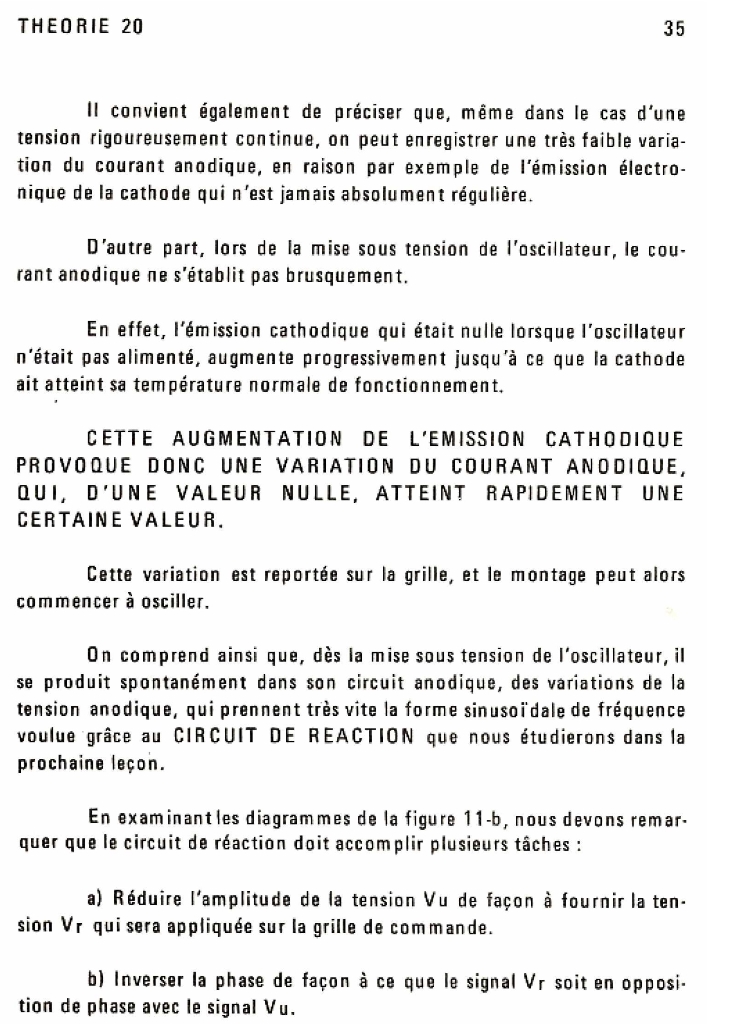 THEORIE 20

35

Il convient également de préciser que, même dans le cas d'une tension rigoureusement continue, on peut enregistrer une très faible variation du courant anodique, en raison par exemple de l'émission électronique de la cathode qui n'est jamais absolument régulière.

D'autre part, lors de la mise sous tension de l'oscillateur, le courant anodique ne s'établit pas brusquement.

En effet, l'émission cathodique qui était nulle lorsque l'oscillateur n'était pas alimenté, augmente progressivement jusqu'à ce que la cathode ait atteint sa température normale de fonctionnement.

CETTE AUGMENTATION DE L'EMISSION CATHODIQUE PROVOQUE DONC UNE VARIATION DU COURANT ANODIQUE, QUI, D'UNE VALEUR NULLE, ATTEINT RAPIDEMENT UNE CERTAINE VALEUR.

Cette variation est reportée sur la grille, et le montage peut alors commencer à osciller.

On comprend ainsi que, dès la mise sous tension de l'oscillateur, il se produit spontanément dans son circuit anodique, des variations de la tension anodique, qui prennent très vite la forme sinusoïdale de fréquence voulue grâce au CIRCUIT DE REACTION que nous étudierons dans la prochaine leçon.

En examinant les diagrammes de la figure 11-b, nous devons remarquer que le circuit de réaction doit accomplir plusieurs tâches :

a) Réduire l'amplitude de la tension Vu de façon à fournir la tension Vr qui sera appliquée sur la grille de commande.

b) Inverser la phase de façon à ce que le signal Vr soit en opposition de phase avec le signal Vu.